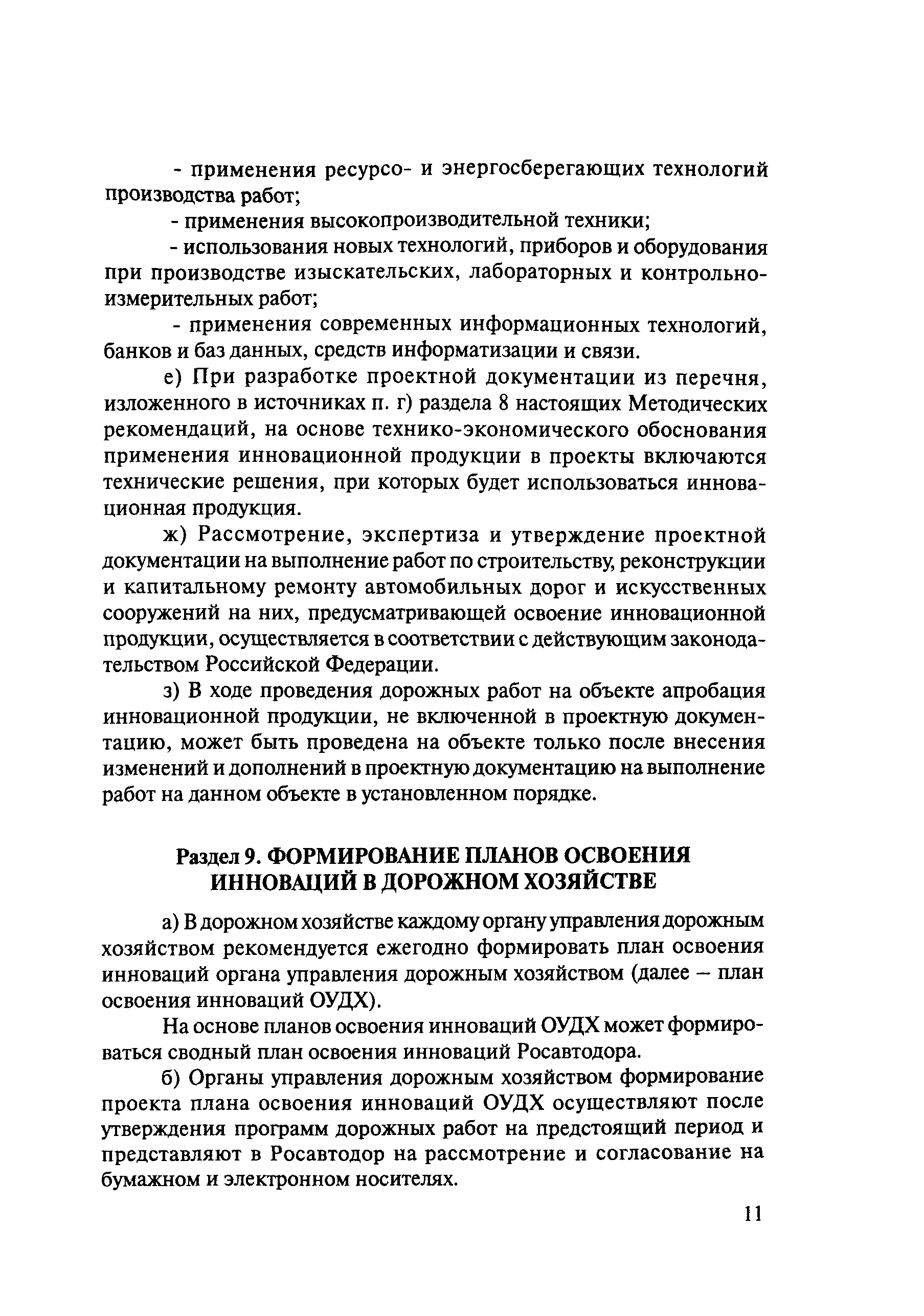 - применения ресурсо- и энергосберегающих технологий производства работ;

- применения высокопроизводительной техники;

- использования новых технологий, приборов и оборудования при производстве изыскательских, лабораторных и контрольно-измерительных работ;

- применения современных информационных технологий, банков и баз данных, средств информатизации и связи.

е) При разработке проектной документации из перечня, изложенного в источниках п. г) раздела 8 настоящих Методических рекомендаций, на основе технико-экономического обоснования применения инновационной продукции в проекты включаются технические решения, при которых будет использоваться инновационная продукция.

ж) Рассмотрение, экспертиза и утверждение проектной документации на выполнение работ по строительству, реконструкции и капитальному ремонту автомобильных дорог и искусственных сооружений на них, предусматривающей освоение инновационной продукции, осуществляется в соответствии с действующим законодательством Российской Федерации.

з) В ходе проведения дорожных работ на объекте апробация инновационной продукции, не включенной в проектную документацию, может быть проведена на объекте только после внесения изменений и дополнений в проектную документацию на выполнение работ на данном объекте в установленном порядке.

Раздел 9. ФОРМИРОВАНИЕ ПЛАНОВ ОСВОЕНИЯ ИННОВАЦИЙ В ДОРОЖНОМ ХОЗЯЙСТВЕ

а) В дорожном хозяйстве каждому органу управления дорожным хозяйством рекомендуется ежегодно формировать план освоения инноваций органа управления дорожным хозяйством (далее – план освоения инноваций ОУДХ).

На основе планов освоения инноваций ОУДХ может формироваться сводный план освоения инноваций Росавтодора.

б) Органы управления дорожным хозяйством формирование проекта плана освоения инноваций ОУДХ осуществляют после утверждения программ дорожных работ на предстоящий период и представляют в Росавтодор на рассмотрение и согласование на бумажном и электронном носителях.

11